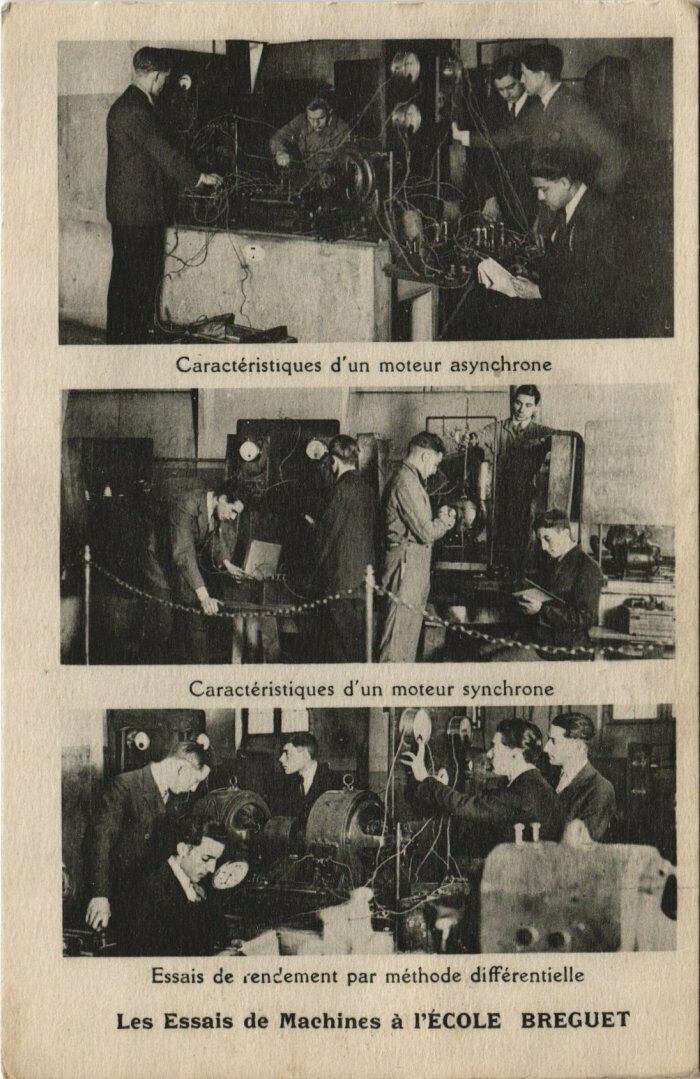 Caractéristiques d'un moteur asynchrone

Caractéristiques d'un moteur synchrone

Essais de rendement par méthode différentielle

Les Essais de Machines à l'ÉCOLE BREGUET